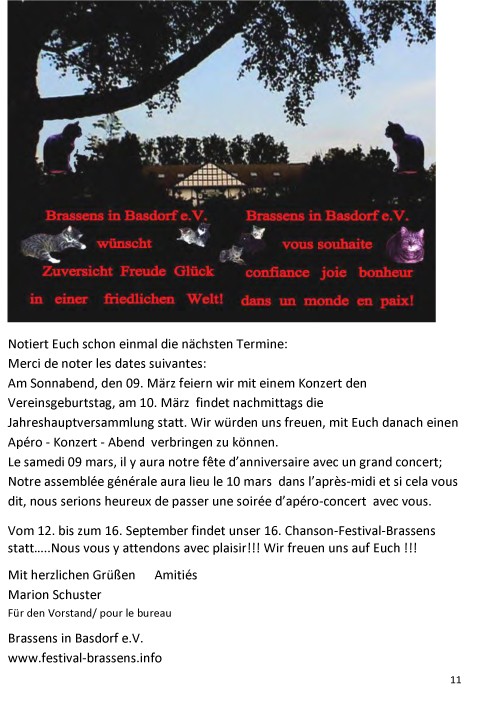 Brassens in Basdorf e.V.
wünscht
Zuversicht Freude Glück
in einer friedlichen Welt!

Brassens in Basdorf e.V.
vous souhaite
confiance joie bonheur
dans un monde en paix!

Notiert Euch schon einmal die nächsten Termine:
Merci de noter les dates suivantes:
Am Sonnabend, den 09. März feiern wir mit einem Konzert den Vereinsgeburtstag, am 10. März findet nachmittags die Jahreshauptversammlung statt. Wir würden uns freuen, mit Euch danach einen Apéro - Konzert - Abend verbringen zu können.
Le samedi 09 mars, il y aura notre fête d'anniversaire avec un grand concert; Notre assemblée générale aura lieu le 10 mars dans l'après-midi et si cela vous dit, nous serions heureux de passer une soirée d'apéro-concert avec vous.

Vom 12. bis zum 16. September findet unser 16. Chanson-Festival-Brassens statt.....Nous vous y attendons avec plaisir!!! Wir freuen uns auf Euch !!!

Mit herzlichen Grüßen Amitiés
Marion Schuster
Für den Vorstand/ pour le bureau

Brassens in Basdorf e.V.
www.festival-brassens.info

11